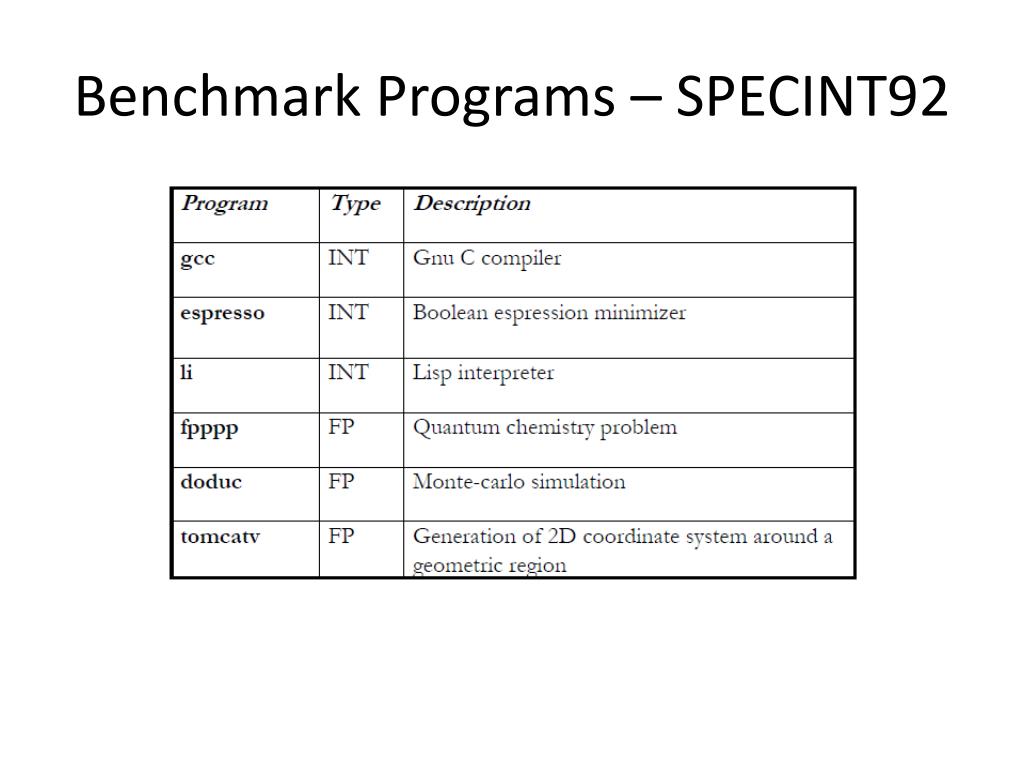 Benchmark Programs – SPECINT92

| Program | Type | Description |
|---|---|---|
| gcc | INT | Gnu C compiler |
| espresso | INT | Boolean espression minimizer |
| li | INT | Lisp interpreter |
| fpppp | FP | Quantum chemistry problem |
| doduc | FP | Monte-carlo simulation |
| tomcatv | FP | Generation of 2D coordinate system around a geometric region |